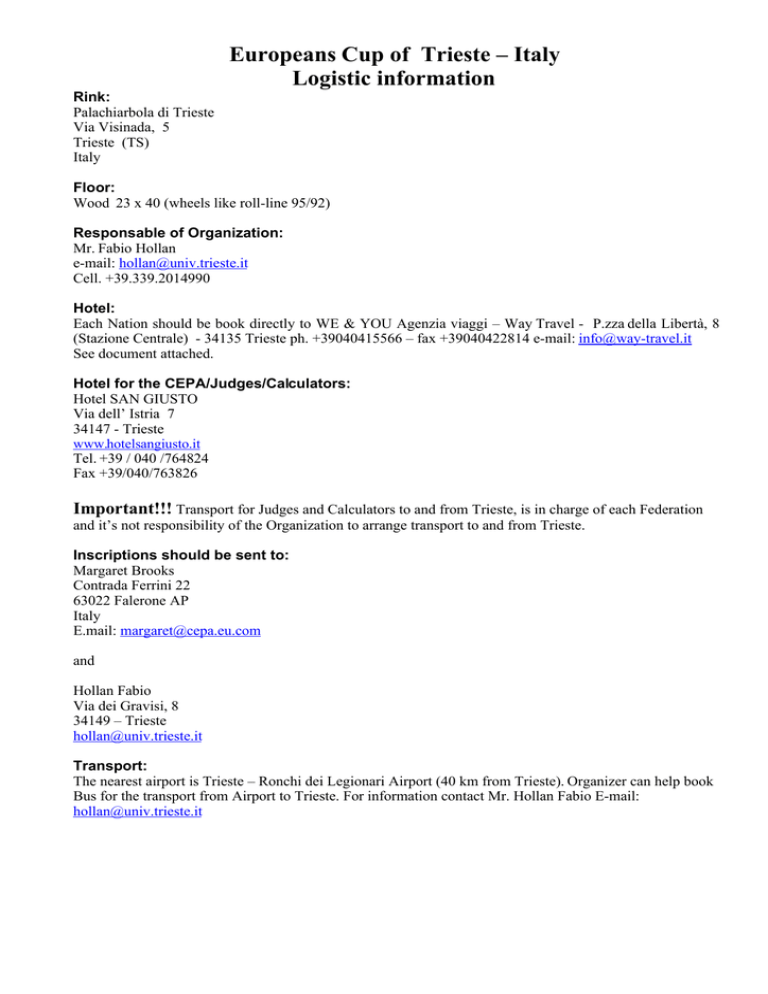 Europeans Cup of Trieste – Italy
Logistic information

Rink:
Palachiarbola di Trieste
Via Visinada, 5
Trieste (TS)
Italy

Floor:
Wood 23 x 40 (wheels like roll-line 95/92)

Responsable of Organization:
Mr. Fabio Hollan
e-mail: hollan@univ.trieste.it
Cell. +39.339.2014990

Hotel:
Each Nation should be book directly to WE & YOU Agenzia viaggi – Way Travel - P.zza della Libertà, 8 (Stazione Centrale) - 34135 Trieste ph. +39040415566 – fax +39040422814 e-mail: info@way-travel.it
See document attached.

Hotel for the CEPA/Judges/Calculators:
Hotel SAN GIUSTO
Via dell' Istria 7
34147 - Trieste
www.hotelsangiusto.it
Tel. +39 / 040 /764824
Fax +39/040/763826

Important!!! Transport for Judges and Calculators to and from Trieste, is in charge of each Federation and it's not responsibility of the Organization to arrange transport to and from Trieste.

Inscriptions should be sent to:
Margaret Brooks
Contrada Ferrini 22
63022 Falerone AP
Italy
E.mail: margaret@cepa.eu.com

and

Hollan Fabio
Via dei Gravisi, 8
34149 – Trieste
hollan@univ.trieste.it

Transport:
The nearest airport is Trieste – Ronchi dei Legionari Airport (40 km from Trieste). Organizer can help book Bus for the transport from Airport to Trieste. For information contact Mr. Hollan Fabio E-mail: hollan@univ.trieste.it